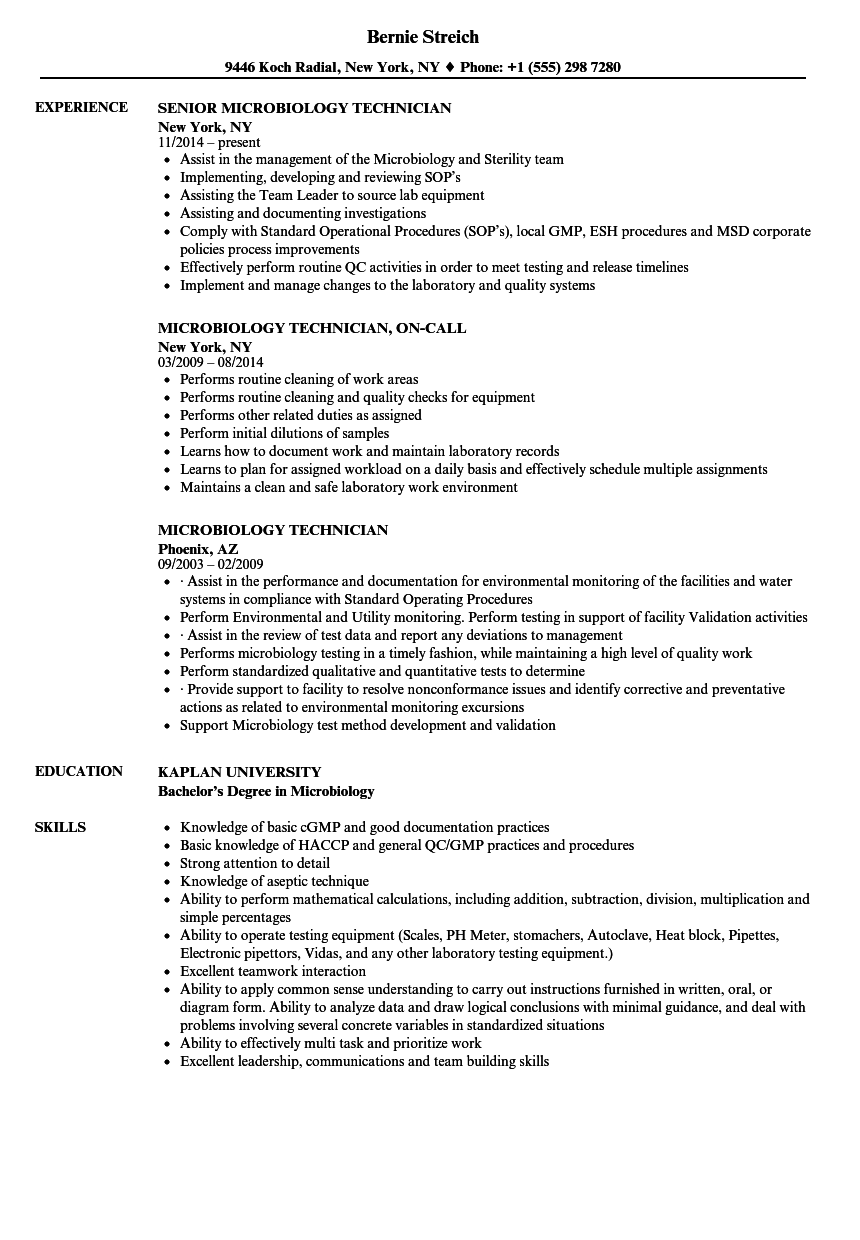 Bernie Streich

9446 Koch Radial, New York, NY ♦ Phone: +1 (555) 298 7280

EXPERIENCE

SENIOR MICROBIOLOGY TECHNICIAN
New York, NY
11/2014 – present
• Assist in the management of the Microbiology and Sterility team
• Implementing, developing and reviewing SOP's
• Assisting the Team Leader to source lab equipment
• Assisting and documenting investigations
• Comply with Standard Operational Procedures (SOP's), local GMP, ESH procedures and MSD corporate policies process improvements
• Effectively perform routine QC activities in order to meet testing and release timelines
• Implement and manage changes to the laboratory and quality systems

MICROBIOLOGY TECHNICIAN, ON-CALL
New York, NY
03/2009 – 08/2014
• Performs routine cleaning of work areas
• Performs routine cleaning and quality checks for equipment
• Performs other related duties as assigned
• Perform initial dilutions of samples
• Learns how to document work and maintain laboratory records
• Learns to plan for assigned workload on a daily basis and effectively schedule multiple assignments
• Maintains a clean and safe laboratory work environment

MICROBIOLOGY TECHNICIAN
Phoenix, AZ
09/2003 – 02/2009
• · Assist in the performance and documentation for environmental monitoring of the facilities and water systems in compliance with Standard Operating Procedures
• Perform Environmental and Utility monitoring. Perform testing in support of facility Validation activities
• · Assist in the review of test data and report any deviations to management
• Performs microbiology testing in a timely fashion, while maintaining a high level of quality work
• Perform standardized qualitative and quantitative tests to determine
• · Provide support to facility to resolve nonconformance issues and identify corrective and preventative actions as related to environmental monitoring excursions
• Support Microbiology test method development and validation

EDUCATION

KAPLAN UNIVERSITY
Bachelor's Degree in Microbiology

SKILLS

• Knowledge of basic cGMP and good documentation practices
• Basic knowledge of HACCP and general QC/GMP practices and procedures
• Strong attention to detail
• Knowledge of aseptic technique
• Ability to perform mathematical calculations, including addition, subtraction, division, multiplication and simple percentages
• Ability to operate testing equipment (Scales, PH Meter, stomachers, Autoclave, Heat block, Pipettes, Electronic pipettors, Vidas, and any other laboratory testing equipment.)
• Excellent teamwork interaction
• Ability to apply common sense understanding to carry out instructions furnished in written, oral, or diagram form. Ability to analyze data and draw logical conclusions with minimal guidance, and deal with problems involving several concrete variables in standardized situations
• Ability to effectively multi task and prioritize work
• Excellent leadership, communications and team building skills